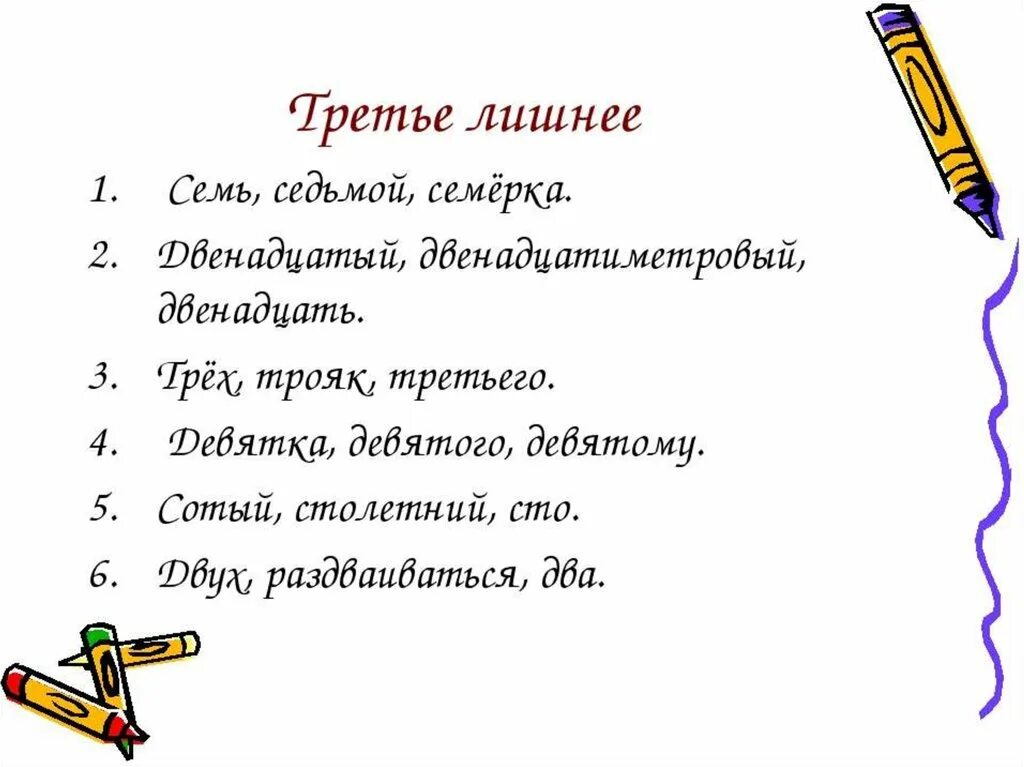 Третье лишнее

1. Семь, седьмой, семёрка.
2. Двенадцатый, двенадцатиметровый, двенадцать.
3. Трёх, трояк, третьего.
4. Девятка, девятого, девятому.
5. Сотый, столетний, сто.
6. Двух, раздваиваться, два.